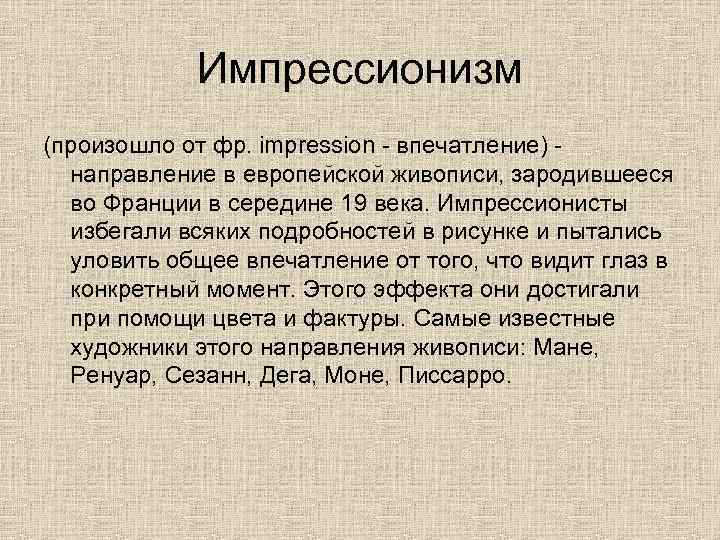 Импрессионизм

(произошло от фр. impression - впечатление) - направление в европейской живописи, зародившееся во Франции в середине 19 века. Импрессионисты избегали всяких подробностей в рисунке и пытались уловить общее впечатление от того, что видит глаз в конкретный момент. Этого эффекта они достигали при помощи цвета и фактуры. Самые известные художники этого направления живописи: Мане, Ренуар, Сезанн, Дега, Моне, Писсарро.